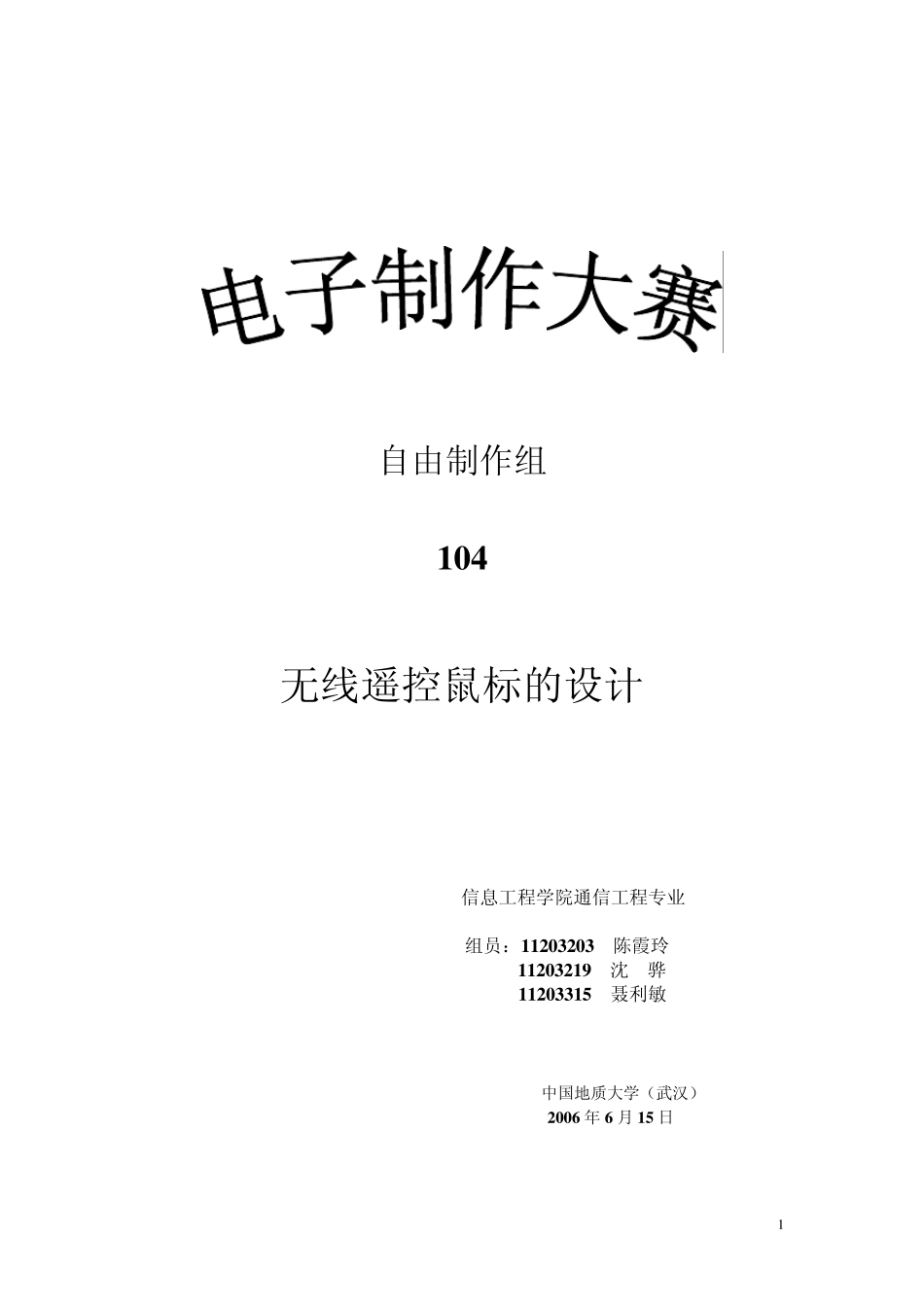 电子制作大赛

自由制作组

104

无线遥控鼠标的设计

信息工程学院通信工程专业

组员：11203203　陈霞玲
11203219　沈　骅
11203315　聂利敏

中国地质大学（武汉）
2006 年 6 月 15 日

1